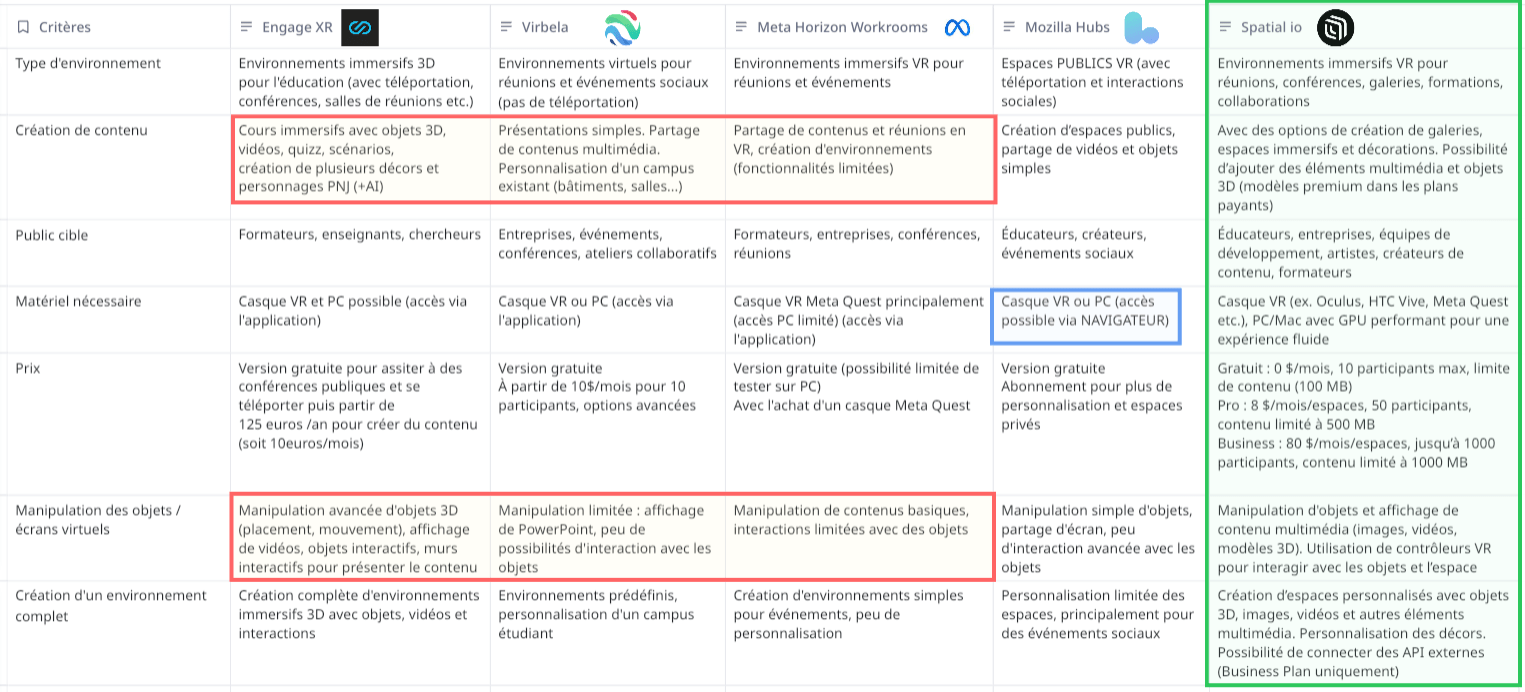 | Critères | Engage XR | Virbela | Meta Horizon Workrooms | Mozilla Hubs | Spatial io |
|---|---|---|---|---|---|
| Type d'environnement | Environnements immersifs 3D pour l'éducation (avec téléportation, conférences, salles de réunions etc.) | Environnements virtuels pour réunions et événements sociaux (pas de téléportation) | Environnements immersifs VR pour réunions et événements | Espaces PUBLICS VR (avec téléportation et interactions sociales) | Environnements immersifs VR pour réunions, conférences, galeries, formations, collaborations |
| Création de contenu | Cours immersifs avec objets 3D, vidéos, quizz, scénarios, création de plusieurs décors et personnages PNJ (+AI) | Présentations simples. Partage de contenus multimédia. Personnalisation d'un campus existant (bâtiments, salles...) | Partage de contenus et réunions en VR, création d'environnements (fonctionnalités limitées) | Création d'espaces publics, partage de vidéos et objets simples | Avec des options de création de galeries, espaces immersifs et décorations. Possibilité d'ajouter des éléments multimédia et objets 3D (modèles premium dans les plans payants) |
| Public cible | Formateurs, enseignants, chercheurs | Entreprises, événements, conférences, ateliers collaboratifs | Formateurs, entreprises, conférences, réunions | Éducateurs, créateurs, événements sociaux | Éducateurs, entreprises, équipes de développement, artistes, créateurs de contenu, formateurs |
| Matériel nécessaire | Casque VR et PC possible (accès via l'application) | Casque VR ou PC (accès via l'application) | Casque VR Meta Quest principalement (accès PC limité) (accès via l'application) | Casque VR ou PC (accès possible via NAVIGATEUR) | Casque VR (ex. Oculus, HTC Vive, Meta Quest etc.), PC/Mac avec GPU performant pour une expérience fluide |
| Prix | Version gratuite pour assiter à des conférences publiques et se téléporter puis partir de 125 euros /an pour créer du contenu (soit 10euros/mois) | Version gratuite À partir de 10$/mois pour 10 participants, options avancées | Version gratuite (possibilité limitée de tester sur PC) Avec l'achat d'un casque Meta Quest | Version gratuite Abonnement pour plus de personnalisation et espaces privés | Gratuit : 0 $/mois, 10 participants max, limite de contenu (100 MB) Pro : 8 $/mois/espaces, 50 participants, contenu limité à 500 MB Business : 80 $/mois/espaces, jusqu'à 1000 participants, contenu limité à 1000 MB |
| Manipulation des objets / écrans virtuels | Manipulation avancée d'objets 3D (placement, mouvement), affichage de vidéos, objets interactifs, murs interactifs pour présenter le contenu | Manipulation limitée : affichage de PowerPoint, peu de possibilités d'interaction avec les objets | Manipulation de contenus basiques, interactions limitées avec des objets | Manipulation simple d'objets, partage d'écran, peu d'interaction avancée avec les objets | Manipulation d'objets et affichage de contenu multimédia (images, vidéos, modèles 3D). Utilisation de contrôleurs VR pour interagir avec les objets et l'espace |
| Création d'un environnement complet | Création complète d'environnements immersifs 3D avec objets, vidéos et interactions | Environnements prédéfinis, personnalisation d'un campus étudiant | Création d'environnements simples pour événements, peu de personnalisation | Personnalisation limitée des espaces, principalement pour des événements sociaux | Création d'espaces personnalisés avec objets 3D, images, vidéos et autres éléments multimédia. Personnalisation des décors. Possibilité de connecter des API externes (Business Plan uniquement) |